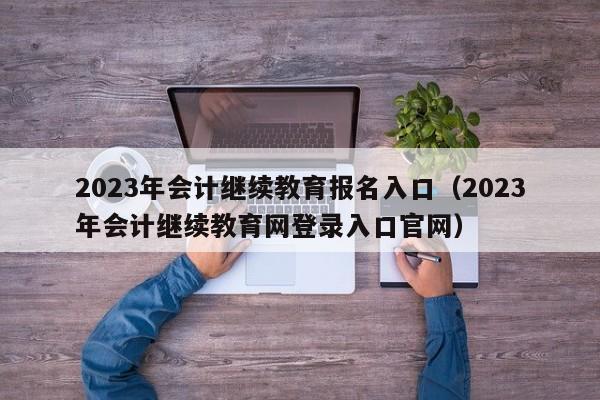 2023年会计继续教育报名入口（2023年会计继续教育网登录入口官网）